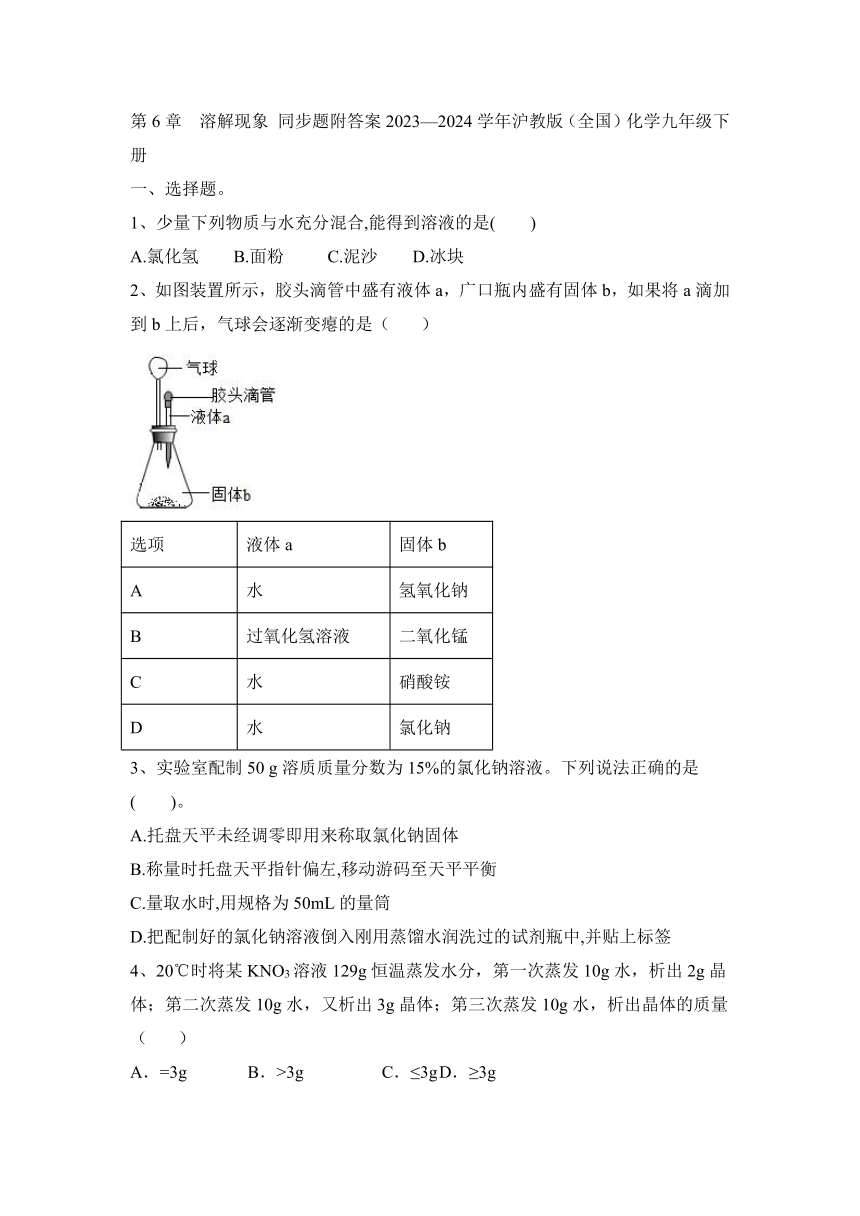 第 6 章　溶解现象 同步题附答案 2023—2024 学年沪教版（全国）化学九年级下册

一、选择题。

1、少量下列物质与水充分混合,能得到溶液的是(　　)

A.氯化氢　　B.面粉　　C.泥沙　　D.冰块

2、如图装置所示，胶头滴管中盛有液体 a，广口瓶内盛有固体 b，如果将 a 滴加到 b 上后，气球会逐渐变瘪的是（　　）

气球
胶头滴管
液体a
固体b

| 选项 | 液体 a | 固体 b |
|---|---|---|
| A | 水 | 氢氧化钠 |
| B | 过氧化氢溶液 | 二氧化锰 |
| C | 水 | 硝酸铵 |
| D | 水 | 氯化钠 |

3、实验室配制 50 g 溶质质量分数为 15%的氯化钠溶液。下列说法正确的是(　　)。

A.托盘天平未经调零即用来称取氯化钠固体

B.称量时托盘天平指针偏左,移动游码至天平平衡

C.量取水时,用规格为 50mL 的量筒

D.把配制好的氯化钠溶液倒入刚用蒸馏水润洗过的试剂瓶中,并贴上标签

4、20℃时将某 $KNO_3$ 溶液 129g 恒温蒸发水分，第一次蒸发 10g 水，析出 2g 晶体；第二次蒸发 10g 水，又析出 3g 晶体；第三次蒸发 10g 水，析出晶体的质量（　　）

A．=3g　　B．>3g　　C．≤3gD．≥3g